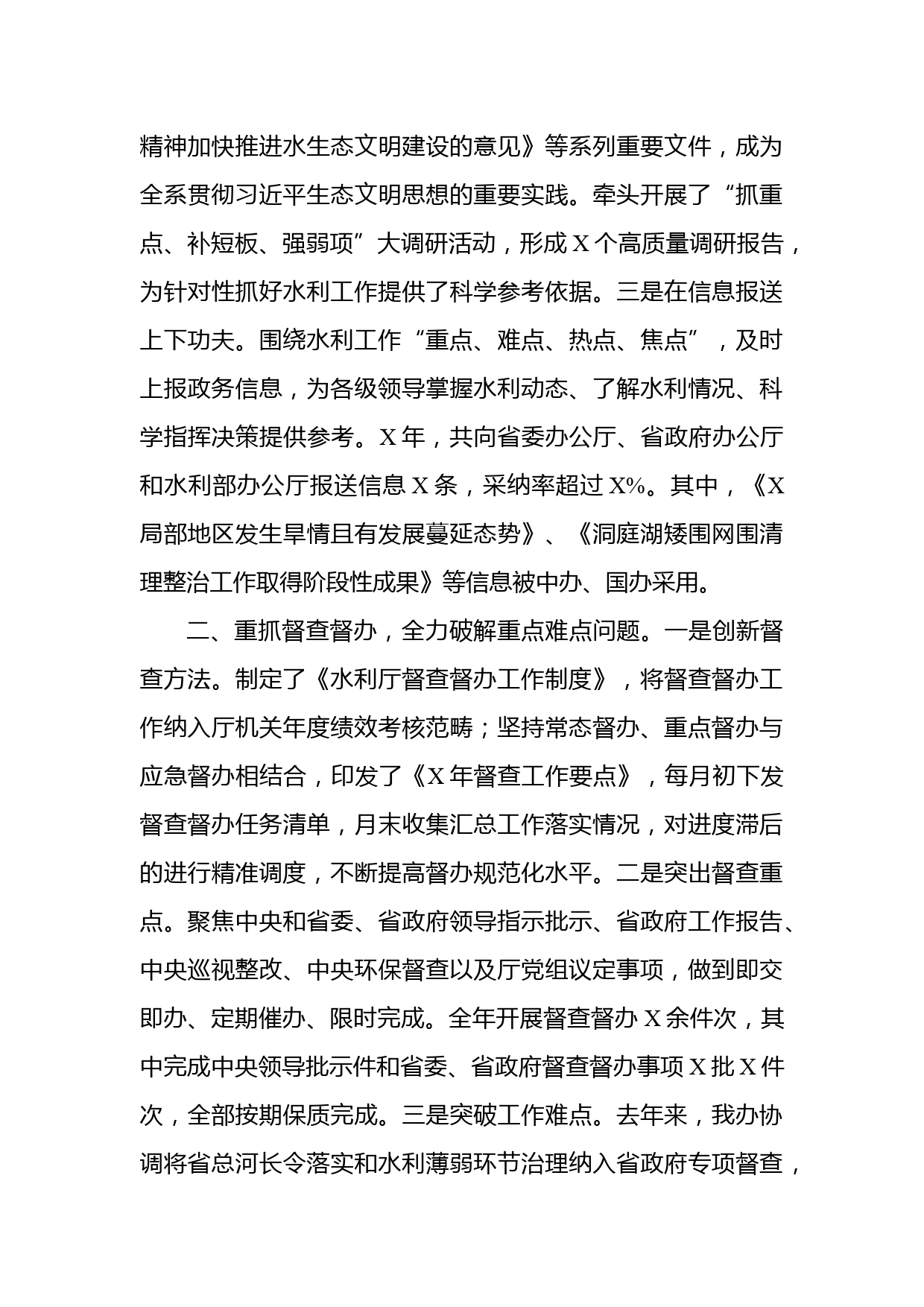 精神加快推进水生态文明建设的意见》等系列重要文件，成为全系贯彻习近平生态文明思想的重要实践。牵头开展了“抓重点、补短板、强弱项”大调研活动，形成X个高质量调研报告，为针对性抓好水利工作提供了科学参考依据。三是在信息报送上下功夫。围绕水利工作“重点、难点、热点、焦点”，及时上报政务信息，为各级领导掌握水利动态、了解水利情况、科学指挥决策提供参考。X年，共向省委办公厅、省政府办公厅和水利部办公厅报送信息X条，采纳率超过X%。其中，《X局部地区发生旱情且有发展蔓延态势》、《洞庭湖矮围网围清理整治工作取得阶段性成果》等信息被中办、国办采用。

二、重抓督查督办，全力破解重点难点问题。一是创新督查方法。制定了《水利厅督查督办工作制度》，将督查督办工作纳入厅机关年度绩效考核范畴；坚持常态督办、重点督办与应急督办相结合，印发了《X年督查工作要点》，每月初下发督查督办任务清单，月末收集汇总工作落实情况，对进度滞后的进行精准调度，不断提高督办规范化水平。二是突出督查重点。聚焦中央和省委、省政府领导指示批示、省政府工作报告、中央巡视整改、中央环保督查以及厅党组议定事项，做到即交即办、定期催办、限时完成。全年开展督查督办X余件次，其中完成中央领导批示件和省委、省政府督查督办事项X批X件次，全部按期保质完成。三是突破工作难点。去年来，我办协调将省总河长令落实和水利薄弱环节治理纳入省政府专项督查，